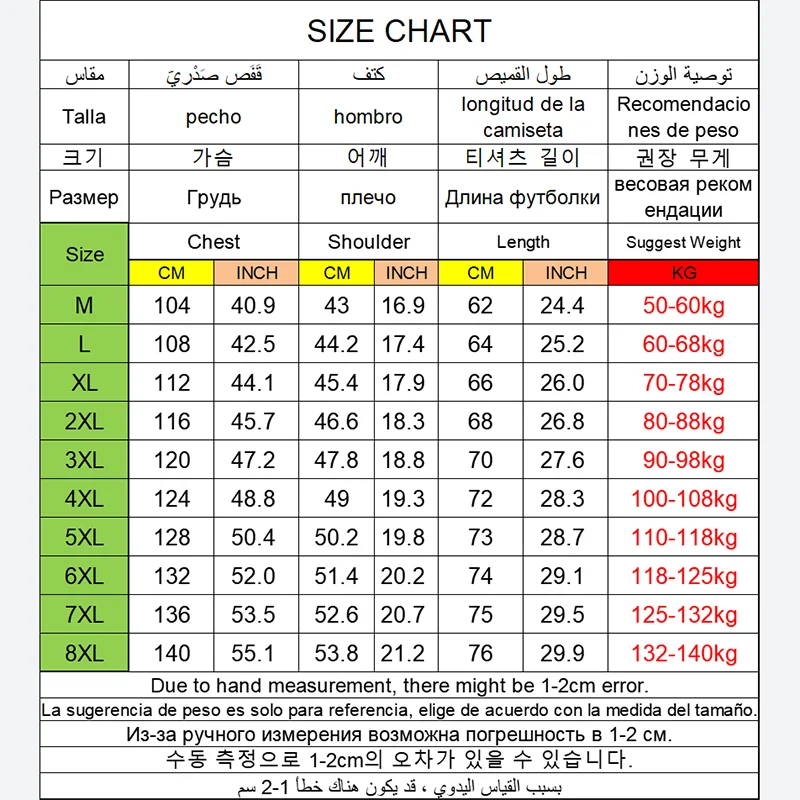 SIZE CHART

| مقاس | قَفَص صَدْرِيّ | | كتف | | طول القميص | | توصية الوزن |
|---|---|---|---|---|---|---|---|
| Talla | pecho | | hombro | | longitud de la camiseta | | Recomendaciones de peso |
| 크기 | 가슴 | | 어깨 | | 티셔츠 길이 | | 권장 무게 |
| Размер | Грудь | | плечо | | Длина футболки | | весовая рекомендации |
| Size | Chest | | Shoulder | | Length | | Suggest Weight |
| | CM | INCH | CM | INCH | CM | INCH | KG |
| M | 104 | 40.9 | 43 | 16.9 | 62 | 24.4 | 50-60kg |
| L | 108 | 42.5 | 44.2 | 17.4 | 64 | 25.2 | 60-68kg |
| XL | 112 | 44.1 | 45.4 | 17.9 | 66 | 26.0 | 70-78kg |
| 2XL | 116 | 45.7 | 46.6 | 18.3 | 68 | 26.8 | 80-88kg |
| 3XL | 120 | 47.2 | 47.8 | 18.8 | 70 | 27.6 | 90-98kg |
| 4XL | 124 | 48.8 | 49 | 19.3 | 72 | 28.3 | 100-108kg |
| 5XL | 128 | 50.4 | 50.2 | 19.8 | 73 | 28.7 | 110-118kg |
| 6XL | 132 | 52.0 | 51.4 | 20.2 | 74 | 29.1 | 118-125kg |
| 7XL | 136 | 53.5 | 52.6 | 20.7 | 75 | 29.5 | 125-132kg |
| 8XL | 140 | 55.1 | 53.8 | 21.2 | 76 | 29.9 | 132-140kg |

Due to hand measurement, there might be 1-2cm error.
La sugerencia de peso es solo para referencia, elige de acuerdo con la medida del tamaño.
Из-за ручного измерения возможна погрешность в 1-2 см.
수동 측정으로 1-2cm의 오차가 있을 수 있습니다.
بسبب القياس اليدوي ، قد يكون هناك خطأ 1-2 سم